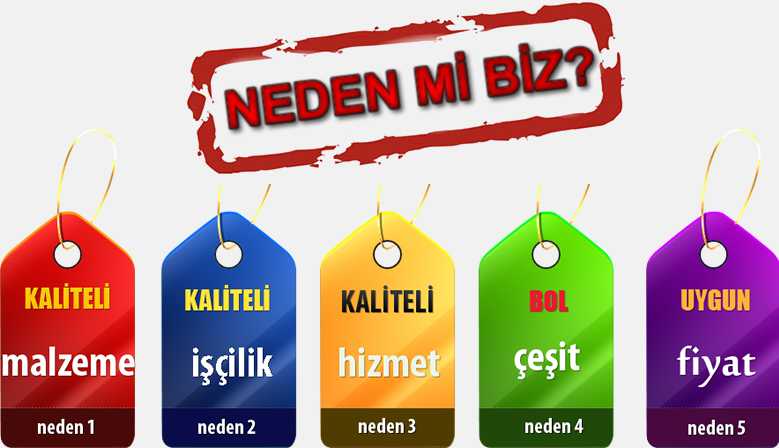 NEDEN Mİ BİZ?

KALİTELİ
malzeme
neden 1

KALİTELİ
işçilik
neden 2

KALİTELİ
hizmet
neden 3

BOL
çeşit
neden 4

UYGUN
fiyat
neden 5